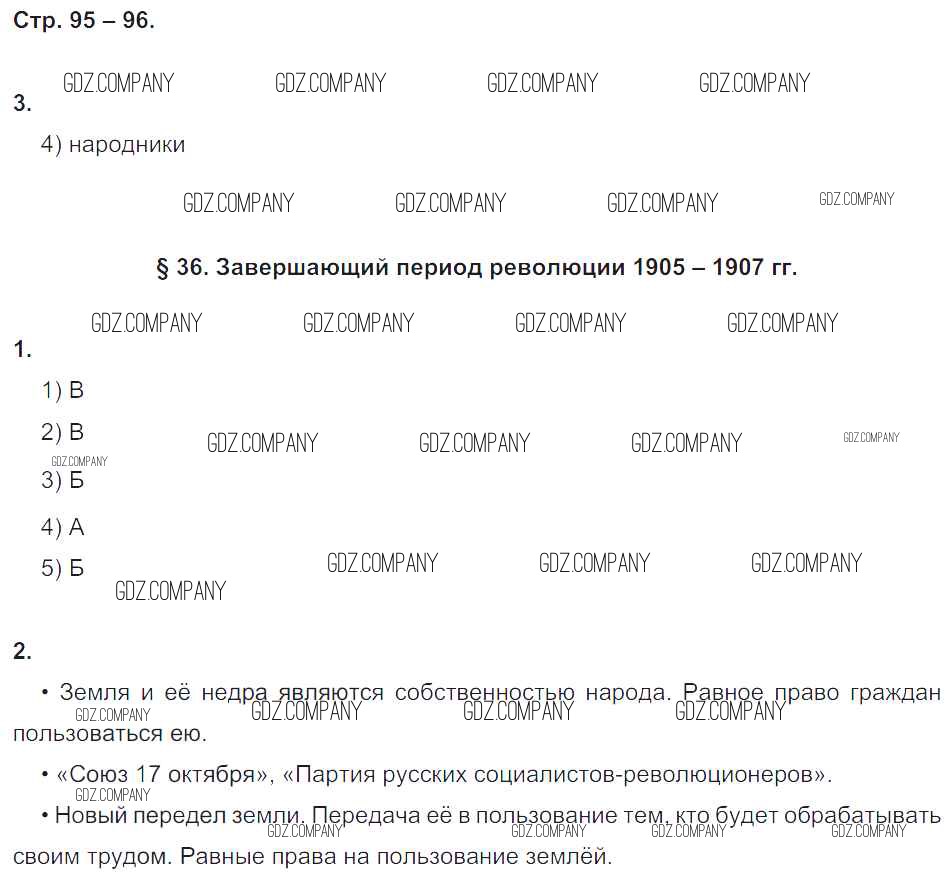 Стр. 95 – 96.

3.

4) народники

§ 36. Завершающий период революции 1905 – 1907 гг.

1.

1) В

2) В

3) Б

4) А

5) Б

2.

• Земля и её недра являются собственностью народа. Равное право граждан пользоваться ею.

• «Союз 17 октября», «Партия русских социалистов-революционеров».

• Новый передел земли. Передача её в пользование тем, кто будет обрабатывать своим трудом. Равные права на пользование землёй.

GDZ.COMPANY